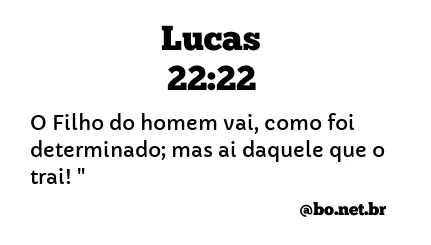 Lucas
22:22

O Filho do homem vai, como foi determinado; mas ai daquele que o trai! "

@bo.net.br